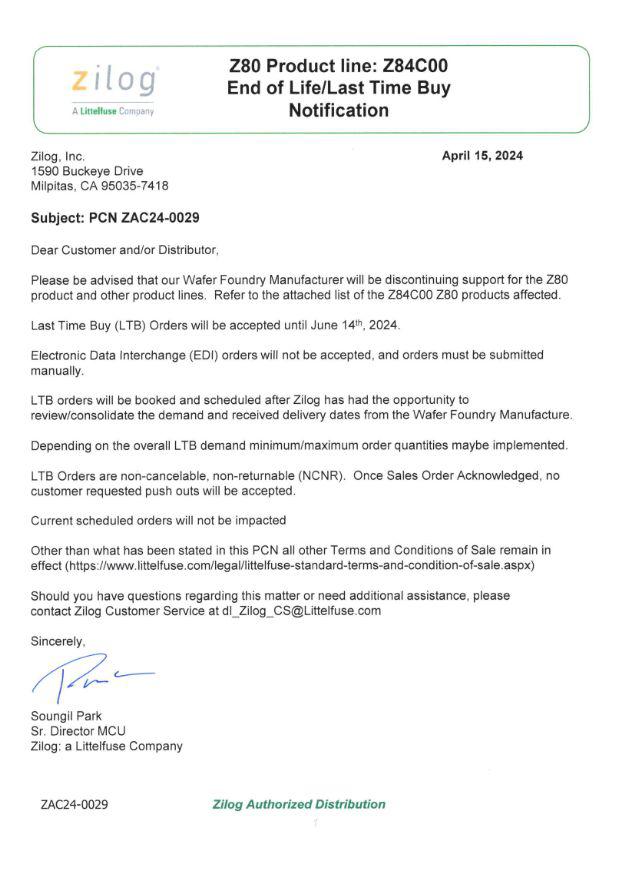 zilog
A Littelfuse Company

Z80 Product line: Z84C00
End of Life/Last Time Buy
Notification

Zilog, Inc.
1590 Buckeye Drive
Milpitas, CA 95035-7418

April 15, 2024

Subject: PCN ZAC24-0029

Dear Customer and/or Distributor,

Please be advised that our Wafer Foundry Manufacturer will be discontinuing support for the Z80 product and other product lines. Refer to the attached list of the Z84C00 Z80 products affected.

Last Time Buy (LTB) Orders will be accepted until June 14$^{th}$, 2024.

Electronic Data Interchange (EDI) orders will not be accepted, and orders must be submitted manually.

LTB orders will be booked and scheduled after Zilog has had the opportunity to review/consolidate the demand and received delivery dates from the Wafer Foundry Manufacture.

Depending on the overall LTB demand minimum/maximum order quantities maybe implemented.

LTB Orders are non-cancelable, non-returnable (NCNR). Once Sales Order Acknowledged, no customer requested push outs will be accepted.

Current scheduled orders will not be impacted

Other than what has been stated in this PCN all other Terms and Conditions of Sale remain in effect (https://www.littelfuse.com/legal/littelfuse-standard-terms-and-condition-of-sale.aspx)

Should you have questions regarding this matter or need additional assistance, please contact Zilog Customer Service at dl_Zilog_CS@Littelfuse.com

Sincerely,

Soungil Park
Sr. Director MCU
Zilog: a Littelfuse Company

ZAC24-0029

Zilog Authorized Distribution